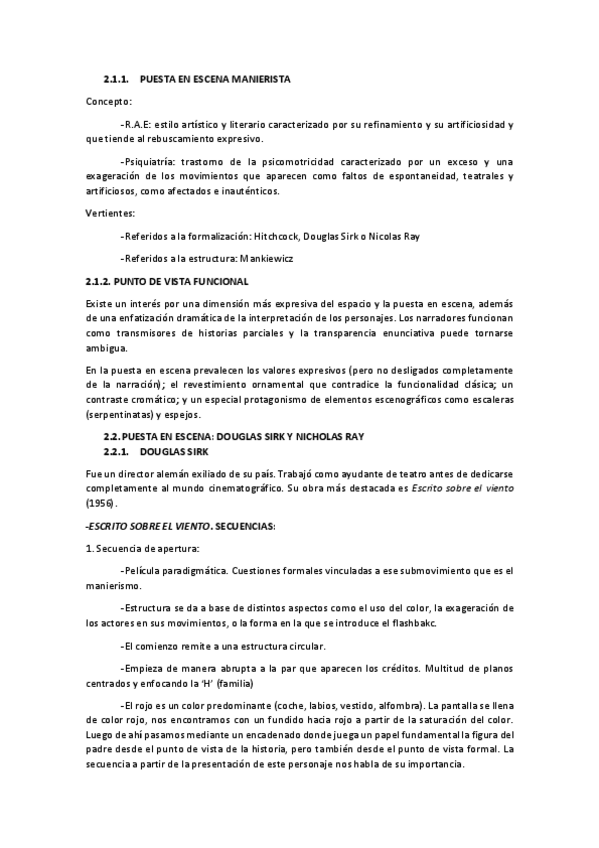 2.1.1. PUESTA EN ESCENA MANIERISTA

Concepto:

-R.A.E: estilo artístico y literario caracterizado por su refinamiento y su artificiosidad y que tiende al rebuscamiento expresivo.

-Psiquiatría: trastorno de la psicomotricidad caracterizado por un exceso y una exageración de los movimientos que aparecen como faltos de espontaneidad, teatrales y artificiosos, como afectados e inauténticos.

Vertientes:

-Referidos a la formalización: Hitchcock, Douglas Sirk o Nicolas Ray

-Referidos a la estructura: Mankiewicz

2.1.2. PUNTO DE VISTA FUNCIONAL

Existe un interés por una dimensión más expresiva del espacio y la puesta en escena, además de una enfatización dramática de la interpretación de los personajes. Los narradores funcionan como transmisores de historias parciales y la transparencia enunciativa puede tornarse ambigua.

En la puesta en escena prevalecen los valores expresivos (pero no desligados completamente de la narración); el revestimiento ornamental que contradice la funcionalidad clásica; un contraste cromático; y un especial protagonismo de elementos escenográficos como escaleras (serpentinatas) y espejos.

2.2. PUESTA EN ESCENA: DOUGLAS SIRK Y NICHOLAS RAY
2.2.1. DOUGLAS SIRK

Fue un director alemán exiliado de su país. Trabajó como ayudante de teatro antes de dedicarse completamente al mundo cinematográfico. Su obra más destacada es Escrito sobre el viento (1956).

-ESCRITO SOBRE EL VIENTO. SECUENCIAS:

1. Secuencia de apertura:

-Película paradigmática. Cuestiones formales vinculadas a ese submovimiento que es el manierismo.

-Estructura se da a base de distintos aspectos como el uso del color, la exageración de los actores en sus movimientos, o la forma en la que se introduce el flashbakc.

-El comienzo remite a una estructura circular.

-Empieza de manera abrupta a la par que aparecen los créditos. Multitud de planos centrados y enfocando la 'H' (familia)

-El rojo es un color predominante (coche, labios, vestido, alfombra). La pantalla se llena de color rojo, nos encontramos con un fundido hacia rojo a partir de la saturación del color. Luego de ahí pasamos mediante un encadenado donde juega un papel fundamental la figura del padre desde el punto de vista de la historia, pero también desde el punto de vista formal. La secuencia a partir de la presentación de este personaje nos habla de su importancia.